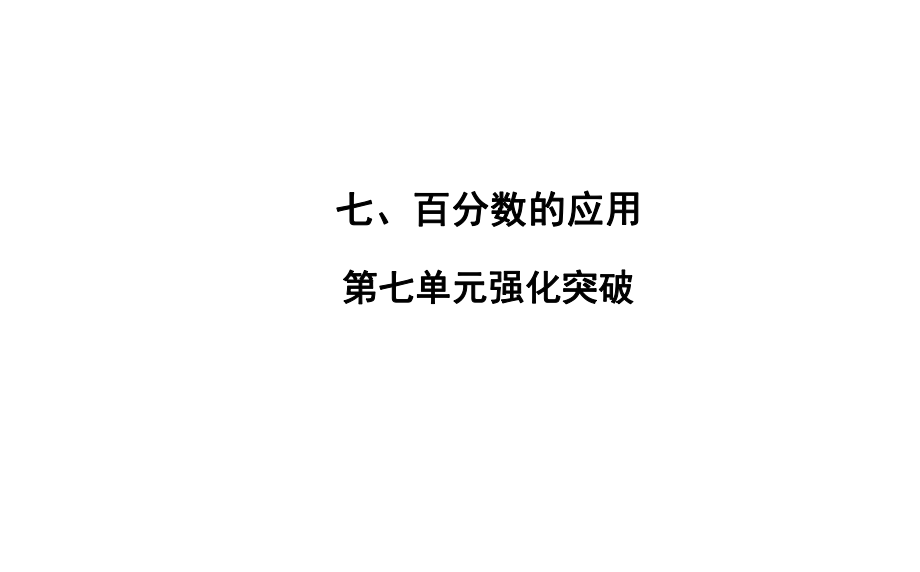 七、百分数的应用

第七单元强化突破